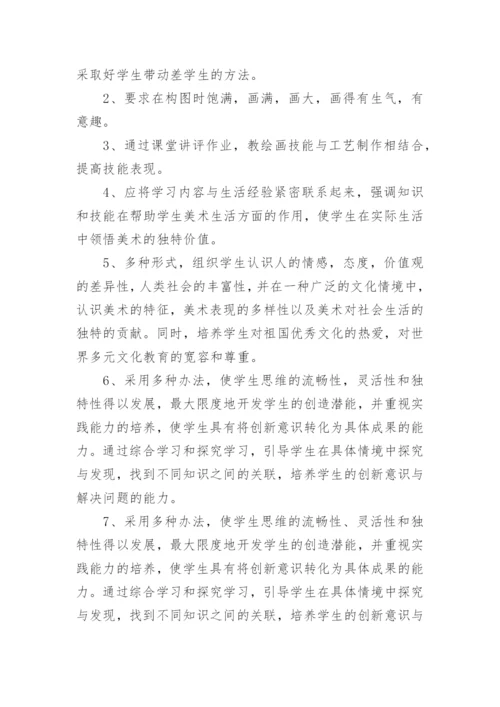 采取好学生带动差学生的方法。

2、要求在构图时饱满，画满，画大，画得有生气，有意趣。

3、通过课堂讲评作业，教绘画技能与工艺制作相结合，提高技能表现。

4、应将学习内容与生活经验紧密联系起来，强调知识和技能在帮助学生美术生活方面的作用，使学生在实际生活中领悟美术的独特价值。

5、多种形式，组织学生认识人的情感，态度，价值观的差异性，人类社会的丰富性，并在一种广泛的文化情境中，认识美术的特征，美术表现的多样性以及美术对社会生活的独特的贡献。同时，培养学生对祖国优秀文化的热爱，对世界多元文化教育的宽容和尊重。

6、采用多种办法，使学生思维的流畅性，灵活性和独特性得以发展，最大限度地开发学生的创造潜能，并重视实践能力的培养，使学生具有将创新意识转化为具体成果的能力。通过综合学习和探究学习，引导学生在具体情境中探究与发现，找到不同知识之间的关联，培养学生的创新意识与解决问题的能力。

7、采用多种办法，使学生思维的流畅性、灵活性和独特性得以发展，最大限度地开发学生的创造潜能，并重视实践能力的培养，使学生具有将创新意识转化为具体成果的能力。通过综合学习和探究学习，引导学生在具体情境中探究与发现，找到不同知识之间的关联，培养学生的创新意识与